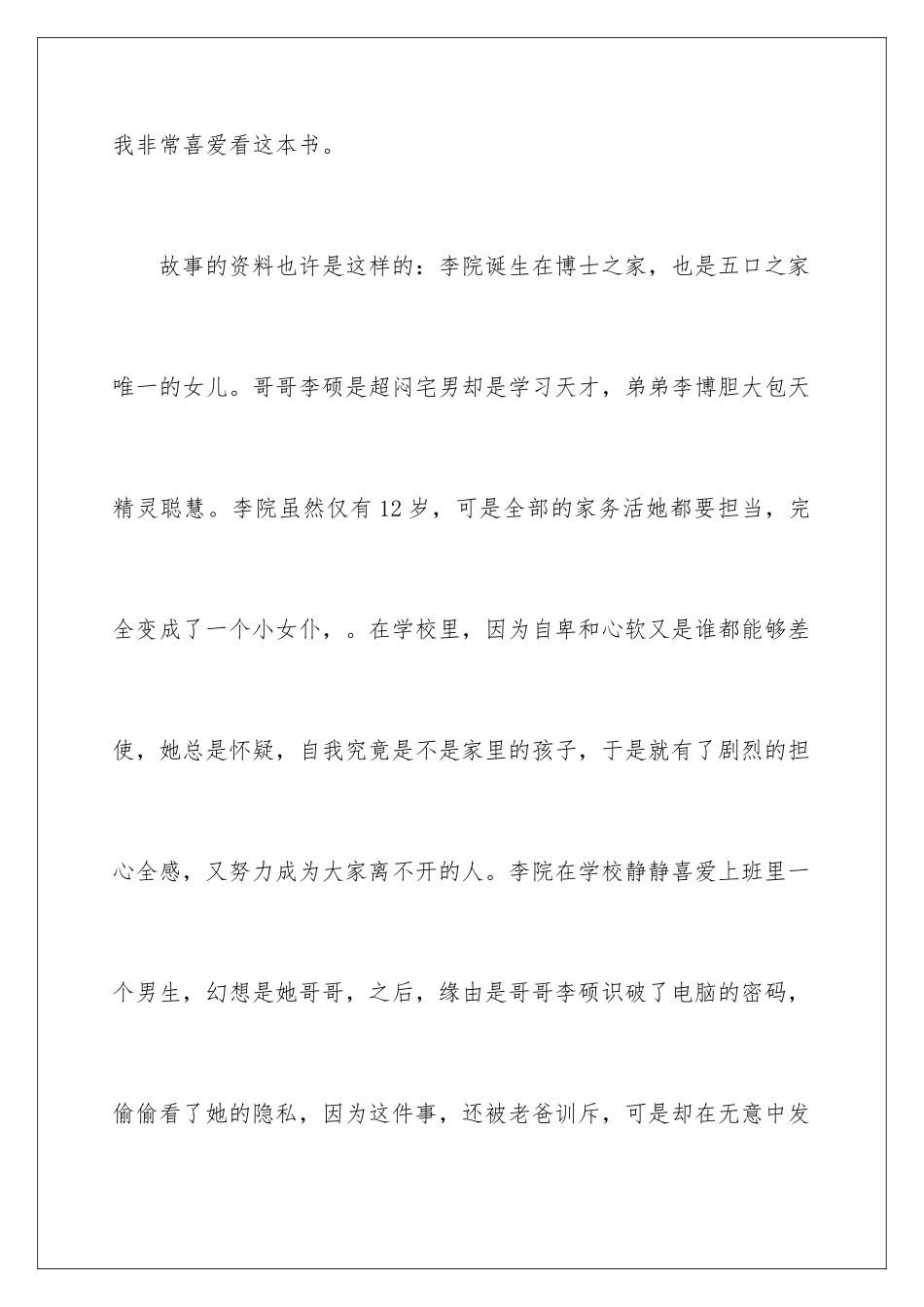 我非常喜爱看这本书。

故事的资料也许是这样的：李院诞生在博士之家，也是五口之家唯一的女儿。哥哥李硕是超闷宅男却是学习天才，弟弟李博胆大包天精灵聪慧。李院虽然仅有12岁，可是全部的家务活她都要担当，完全变成了一个小女仆，。在学校里，因为自卑和心软又是谁都能够差使，她总是怀疑，自我究竟是不是家里的孩子，于是就有了剧烈的担心全感，又努力成为大家离不开的人。李院在学校静静喜爱上班里一个男生，幻想是她哥哥，之后，缘由是哥哥李硕识破了电脑的密码，偷偷看了她的隐私，因为这件事，还被老爸训斥，可是却在无意中发